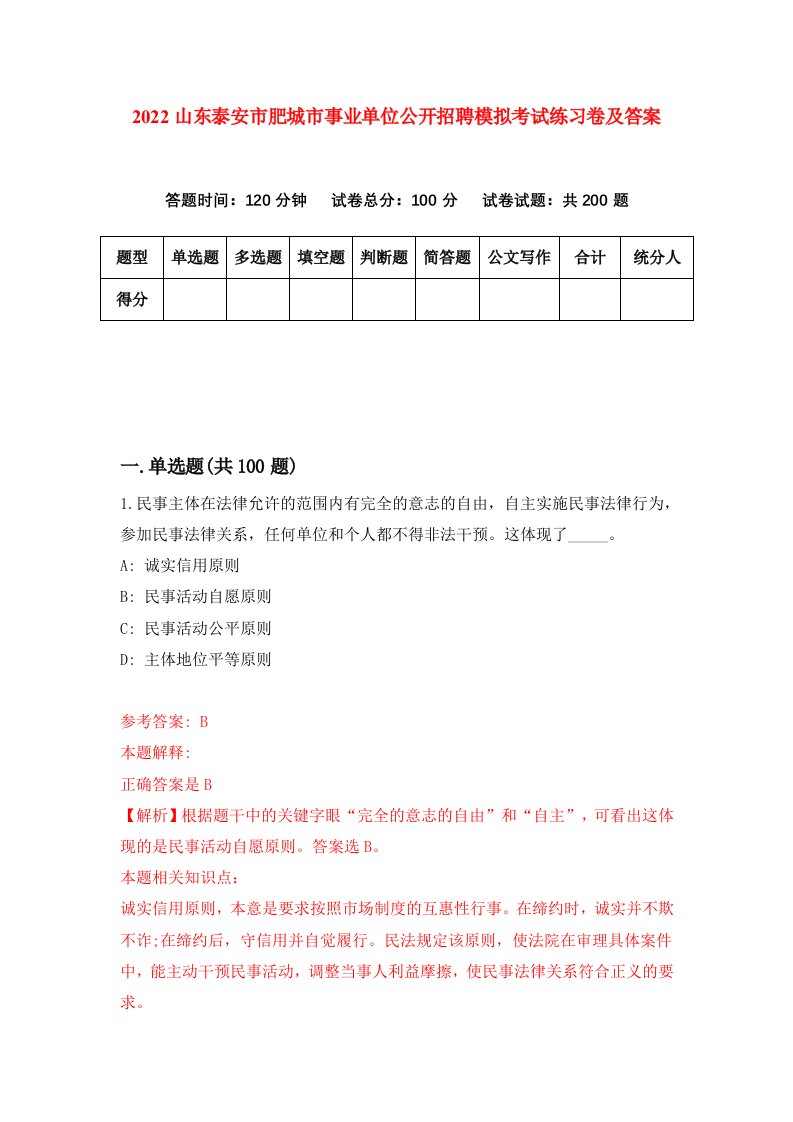 2022 山东泰安市肥城市事业单位公开招聘模拟考试练习卷及答案

答题时间：120 分钟　试卷总分：100 分　试卷试题：共 200 题

| 题型 | 单选题 | 多选题 | 填空题 | 判断题 | 简答题 | 公文写作 | 合计 | 统分人 |
|---|---|---|---|---|---|---|---|---|
| 得分 | | | | | | | | |

一.单选题(共 100 题)

1.民事主体在法律允许的范围内有完全的意志的自由，自主实施民事法律行为，参加民事法律关系，任何单位和个人都不得非法干预。这体现了_____。

A: 诚实信用原则

B: 民事活动自愿原则

C: 民事活动公平原则

D: 主体地位平等原则

参考答案: B

本题解释:

正确答案是 B

【解析】根据题干中的关键字眼“完全的意志的自由”和“自主”，可看出这体现的是民事活动自愿原则。答案选 B。

本题相关知识点:

诚实信用原则，本意是要求按照市场制度的互惠性行事。在缔约时，诚实并不欺不诈;在缔约后，守信用并自觉履行。民法规定该原则，使法院在审理具体案件中，能主动干预民事活动，调整当事人利益摩擦，使民事法律关系符合正义的要求。